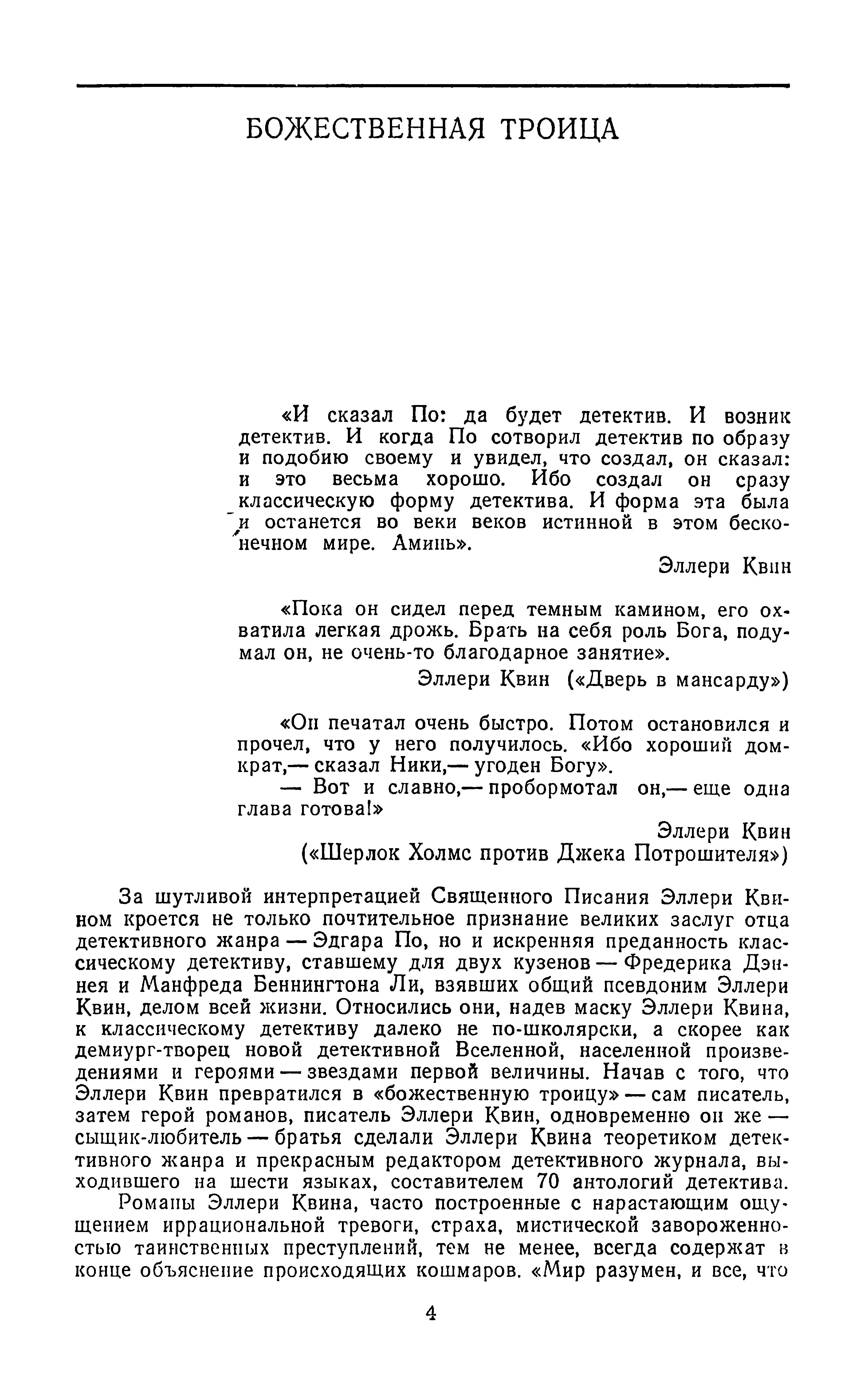 БОЖЕСТВЕННАЯ ТРОИЦА

«И сказал По: да будет детектив. И возник детектив. И когда По сотворил детектив по образу и подобию своему и увидел, что создал, он сказал: и это весьма хорошо. Ибо создал он сразу классическую форму детектива. И форма эта была и останется во веки веков истинной в этом бесконечном мире. Аминь».

Эллери Квин

«Пока он сидел перед темным камином, его охватила легкая дрожь. Брать на себя роль Бога, подумал он, не очень-то благодарное занятие».

Эллери Квин («Дверь в мансарду»)

«Он печатал очень быстро. Потом остановился и прочел, что у него получилось. «Ибо хороший домкрат,— сказал Ники,— угоден Богу».

— Вот и славно,— пробормотал он,— еще одна глава готова!»

Эллери Квин

(«Шерлок Холмс против Джека Потрошителя»)

За шутливой интерпретацией Священного Писания Эллери Квином кроется не только почтительное признание великих заслуг отца детективного жанра — Эдгара По, но и искренняя преданность классическому детективу, ставшему для двух кузенов — Фредерика Дэннея и Манфреда Беннингтона Ли, взявших общий псевдоним Эллери Квин, делом всей жизни. Относились они, надев маску Эллери Квина, к классическому детективу далеко не по-школярски, а скорее как демиург-творец новой детективной Вселенной, населенной произведениями и героями — звездами первой величины. Начав с того, что Эллери Квин превратился в «божественную троицу» — сам писатель, затем герой романов, писатель Эллери Квин, одновременно он же — сыщик-любитель — братья сделали Эллери Квина теоретиком детективного жанра и прекрасным редактором детективного журнала, выходившего на шести языках, составителем 70 антологий детектива.

Романы Эллери Квина, часто построенные с нарастающим ощущением иррациональной тревоги, страха, мистической завороженностью таинственных преступлений, тем не менее, всегда содержат в конце объяснение происходящих кошмаров. «Мир разумен, и все, что

4